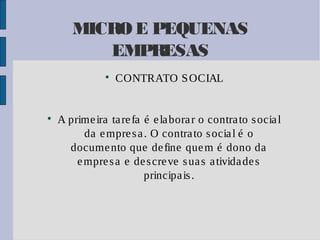 MICRO E PEQUENAS EMPRESAS

• CONTRATO SOCIAL

• A primeira tarefa é elaborar o contrato social da empresa. O contrato social é o documento que define quem é dono da empresa e descreve suas atividades principais.